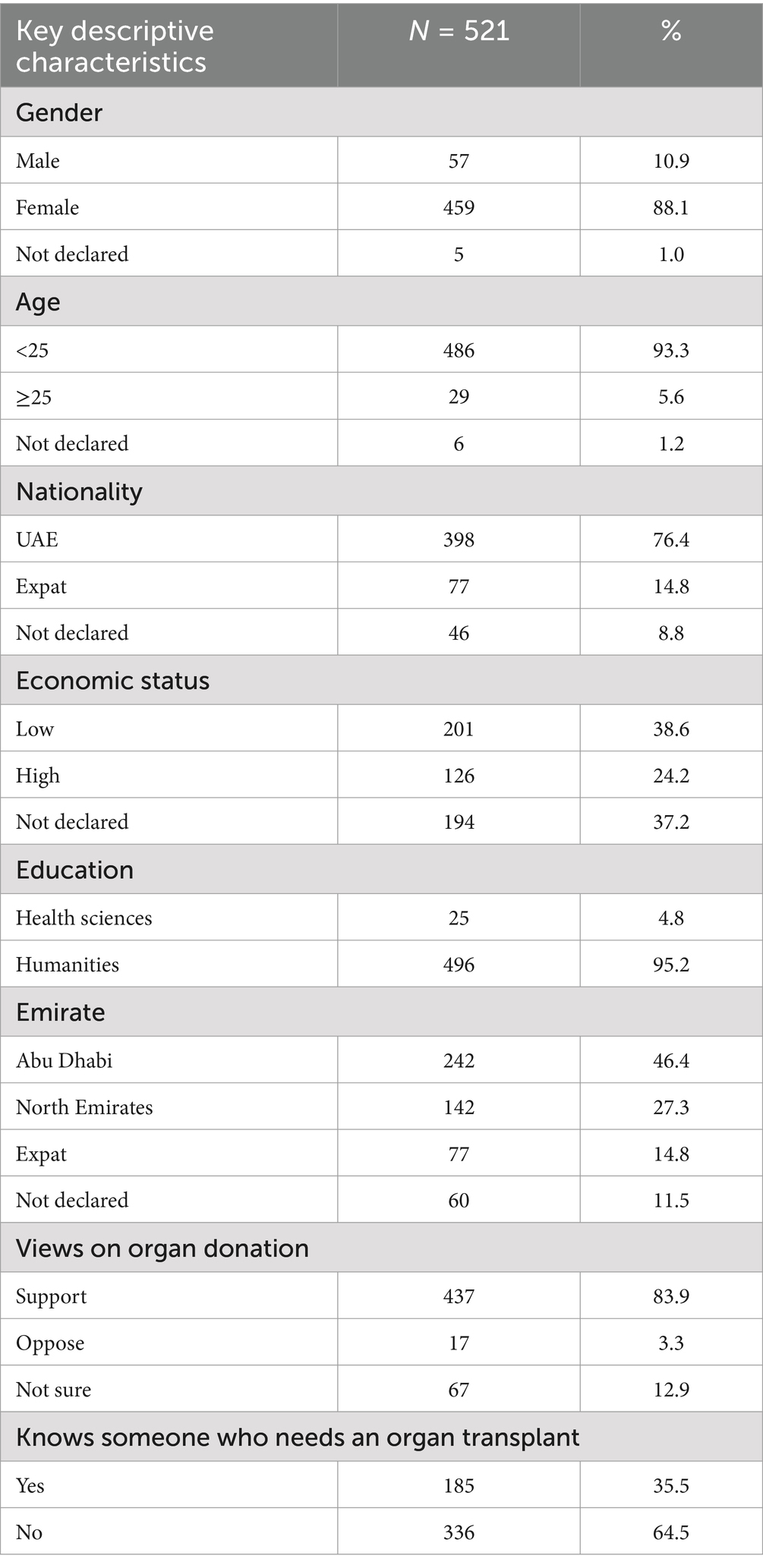 | Key descriptive characteristics | $N$ = 521 | % |
|---|---|---|
| Gender | | |
| Male | 57 | 10.9 |
| Female | 459 | 88.1 |
| Not declared | 5 | 1.0 |
| Age | | |
| <25 | 486 | 93.3 |
| ≥25 | 29 | 5.6 |
| Not declared | 6 | 1.2 |
| Nationality | | |
| UAE | 398 | 76.4 |
| Expat | 77 | 14.8 |
| Not declared | 46 | 8.8 |
| Economic status | | |
| Low | 201 | 38.6 |
| High | 126 | 24.2 |
| Not declared | 194 | 37.2 |
| Education | | |
| Health sciences | 25 | 4.8 |
| Humanities | 496 | 95.2 |
| Emirate | | |
| Abu Dhabi | 242 | 46.4 |
| North Emirates | 142 | 27.3 |
| Expat | 77 | 14.8 |
| Not declared | 60 | 11.5 |
| Views on organ donation | | |
| Support | 437 | 83.9 |
| Oppose | 17 | 3.3 |
| Not sure | 67 | 12.9 |
| Knows someone who needs an organ transplant | | |
| Yes | 185 | 35.5 |
| No | 336 | 64.5 |